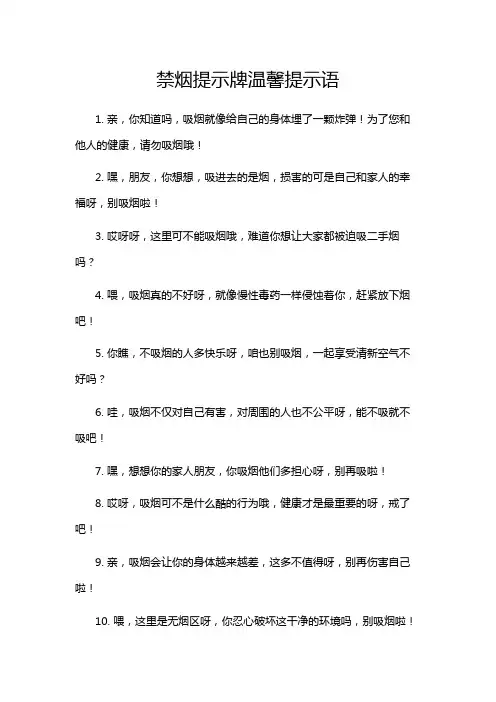 禁烟提示牌温馨提示语

1. 亲，你知道吗，吸烟就像给自己的身体埋了一颗炸弹！为了您和他人的健康，请勿吸烟哦！

2. 嘿，朋友，你想想，吸进去的是烟，损害的可是自己和家人的幸福呀，别吸烟啦！

3. 哎呀呀，这里可不能吸烟哦，难道你想让大家都被迫吸二手烟吗？

4. 喂，吸烟真的不好呀，就像慢性毒药一样侵蚀着你，赶紧放下烟吧！

5. 你瞧，不吸烟的人多快乐呀，咱也别吸烟，一起享受清新空气不好吗？

6. 哇，吸烟不仅对自己有害，对周围的人也不公平呀，能不吸就不吸吧！

7. 嘿，想想你的家人朋友，你吸烟他们多担心呀，别再吸啦！

8. 哎呀，吸烟可不是什么酷的行为哦，健康才是最重要的呀，戒了吧！

9. 亲，吸烟会让你的身体越来越差，这多不值得呀，别再伤害自己啦！

10. 喂，这里是无烟区呀，你忍心破坏这干净的环境吗，别吸烟啦！